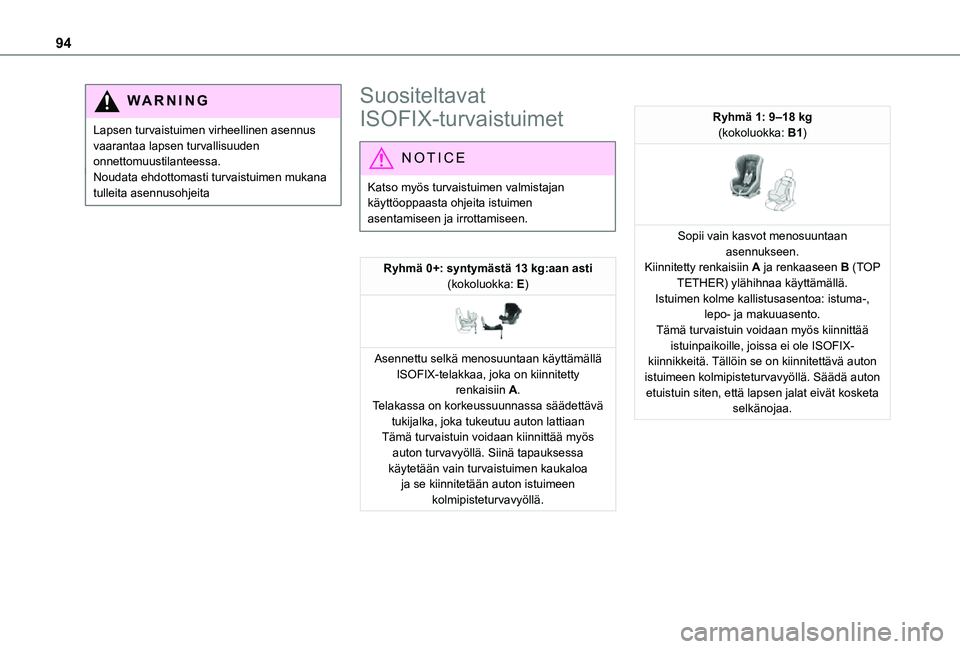 94

WARNING

Lapsen turvaistuimen virheellinen asennus vaarantaa lapsen turvallisuuden onnettomuustilanteessa.
Noudata ehdottomasti turvaistuimen mukana tulleita asennusohjeita

Suositeltavat ISOFIX-turvaistuimet

NOTICE

Katso myös turvaistuimen valmistajan käyttöoppaasta ohjeita istuimen asentamiseen ja irrottamiseen.

Ryhmä 0+: syntymästä 13 kg:aan asti
(kokoluokka: E)

Asennettu selkä menosuuntaan käyttämällä ISOFIX-telakkaa, joka on kiinnitetty renkaisiin A.
Telakassa on korkeussuunnassa säädettävä tukijalka, joka tukeutuu auton lattiaan
Tämä turvaistuin voidaan kiinnittää myös auton turvavyöllä. Siinä tapauksessa käytetään vain turvaistuimen kaukaloa ja se kiinnitetään auton istuimeen kolmipisteturvavyöllä.

Ryhmä 1: 9–18 kg
(kokoluokka: B1)

Sopii vain kasvot menosuuntaan asennukseen.
Kiinnitetty renkaisiin A ja renkaaseen B (TOP TETHER) ylähihnaa käyttämällä.
Istuimen kolme kallistusasentoa: istuma-, lepo- ja makuuasento.
Tämä turvaistuin voidaan myös kiinnittää istuinpaikoille, joissa ei ole ISOFIX-kiinnikkeitä. Tällöin se on kiinnitettävä auton istuimeen kolmipisteturvavyöllä. Säädä auton etuistuin siten, että lapsen jalat eivät kosketa selkänojaa.

carmanualsonline.info